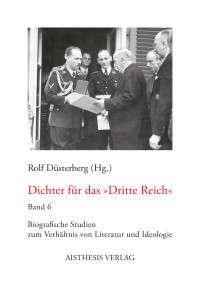 Rolf Düsterberg (Hg.)

Dichter für das »Dritte Reich«

Band 6

Biografische Studien zum Verhältnis von Literatur und Ideologie

AISTHESIS VERLAG